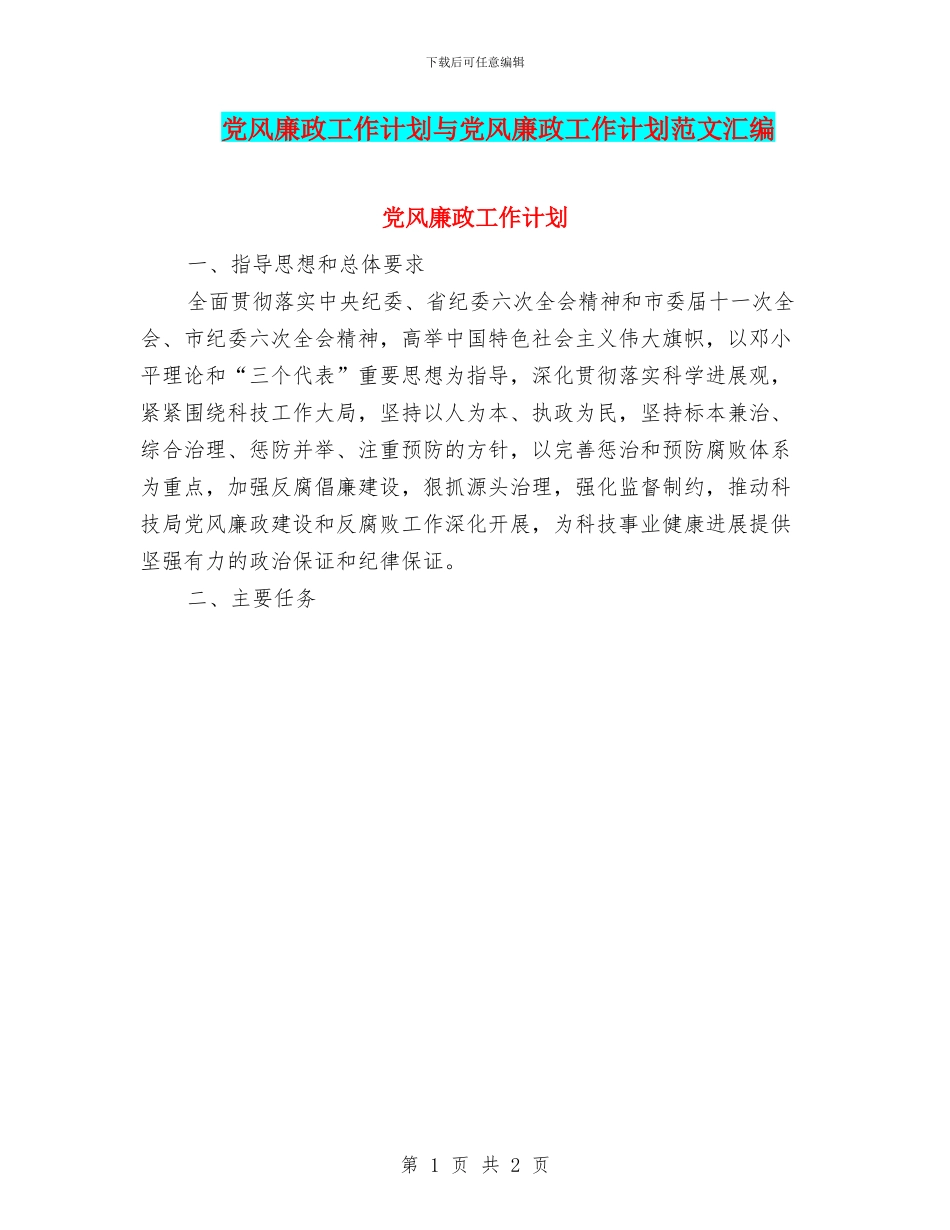 下载后可任意编辑

党风廉政工作计划与党风廉政工作计划范文汇编

党风廉政工作计划

一、指导思想和总体要求

全面贯彻落实中央纪委、省纪委六次全会精神和市委届十一次全会、市纪委六次全会精神，高举中国特色社会主义伟大旗帜，以邓小平理论和“三个代表”重要思想为指导，深化贯彻落实科学进展观，紧紧围绕科技工作大局，坚持以人为本、执政为民，坚持标本兼治、综合治理、惩防并举、注重预防的方针，以完善惩治和预防腐败体系为重点，加强反腐倡廉建设，狠抓源头治理，强化监督制约，推动科技局党风廉政建设和反腐败工作深化开展，为科技事业健康进展提供坚强有力的政治保证和纪律保证。

二、主要任务

第 1 页 共 2 页